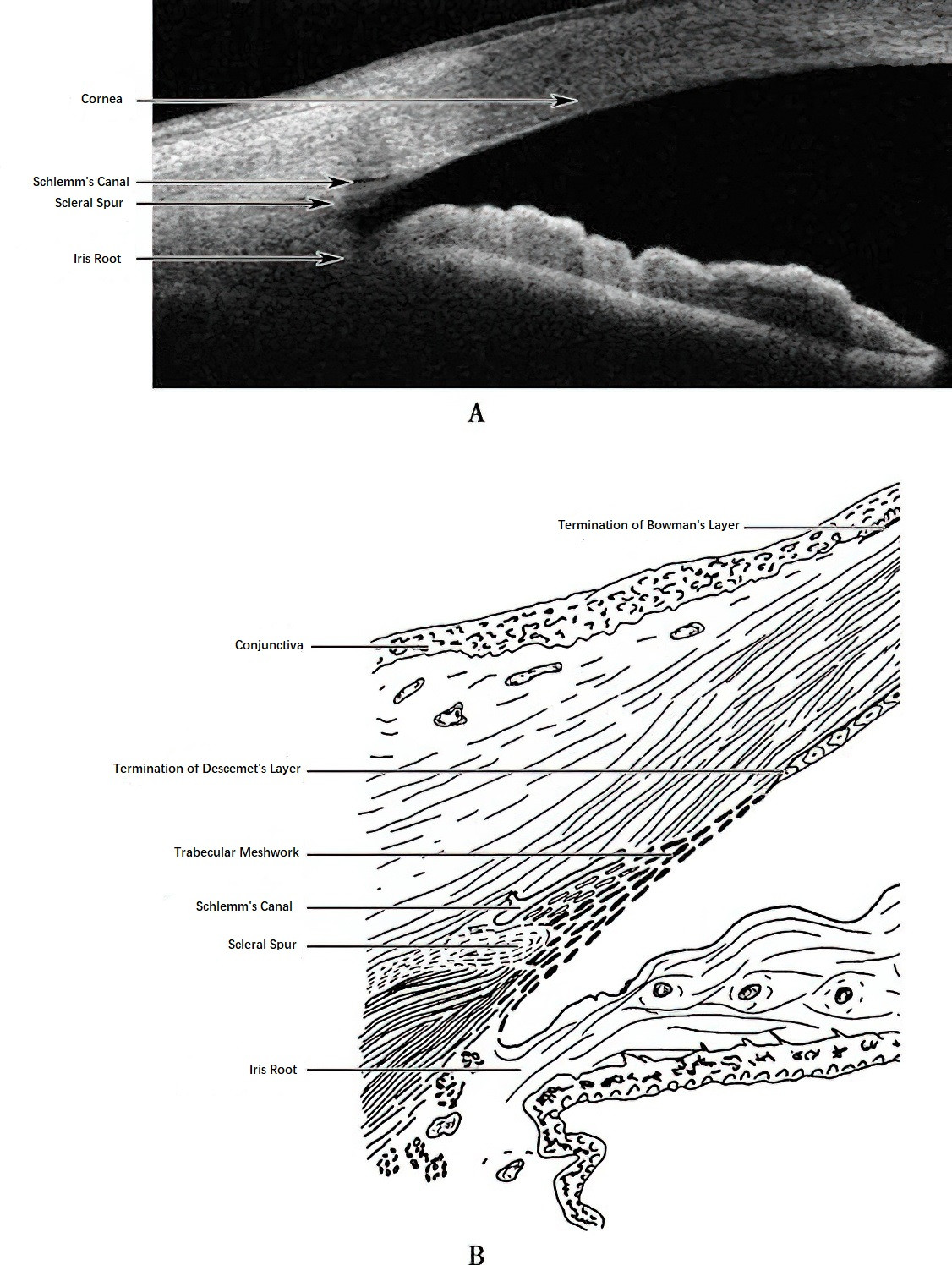 Cornea

Schlemm's Canal

Scleral Spur

Iris Root

A

Termination of Bowman's Layer

Conjunctiva

Termination of Descemet's Layer

Trabecular Meshwork

Schlemm's Canal

Scleral Spur

Iris Root

B